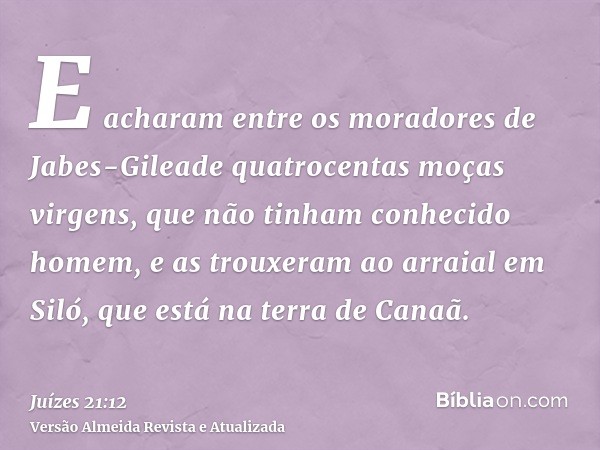 E acharam entre os moradores de Jabes-Gileade quatrocentas moças virgens, que não tinham conhecido homem, e as trouxeram ao arraial em Siló, que está na terra de Canaã.

Juízes 21:12
Versão Almeida Revista e Atualizada

Bíbliaon.com